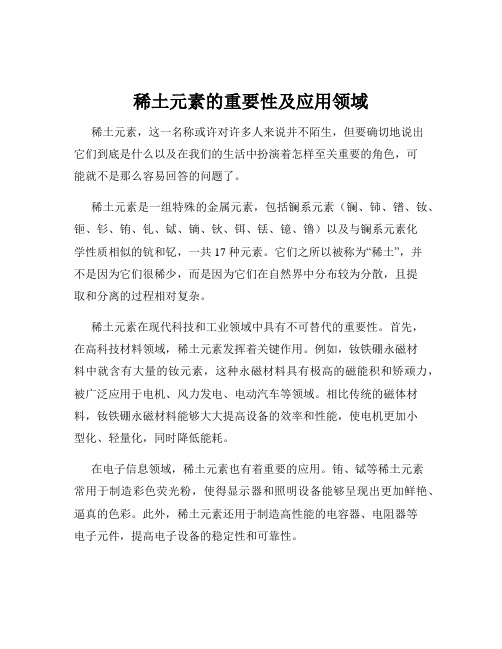 稀土元素的重要性及应用领域

稀土元素，这一名称或许对许多人来说并不陌生，但要确切地说出它们到底是什么以及在我们的生活中扮演着怎样至关重要的角色，可能就不是那么容易回答的问题了。

稀土元素是一组特殊的金属元素，包括镧系元素（镧、铈、镨、钕、钷、钐、铕、钆、铽、镝、钬、铒、铥、镱、镥）以及与镧系元素化学性质相似的钪和钇，一共 17 种元素。它们之所以被称为“稀土”，并不是因为它们很稀少，而是因为它们在自然界中分布较为分散，且提取和分离的过程相对复杂。

稀土元素在现代科技和工业领域中具有不可替代的重要性。首先，在高科技材料领域，稀土元素发挥着关键作用。例如，钕铁硼永磁材料中就含有大量的钕元素，这种永磁材料具有极高的磁能积和矫顽力，被广泛应用于电机、风力发电、电动汽车等领域。相比传统的磁体材料，钕铁硼永磁材料能够大大提高设备的效率和性能，使电机更加小型化、轻量化，同时降低能耗。

在电子信息领域，稀土元素也有着重要的应用。铕、铽等稀土元素常用于制造彩色荧光粉，使得显示器和照明设备能够呈现出更加鲜艳、逼真的色彩。此外，稀土元素还用于制造高性能的电容器、电阻器等电子元件，提高电子设备的稳定性和可靠性。